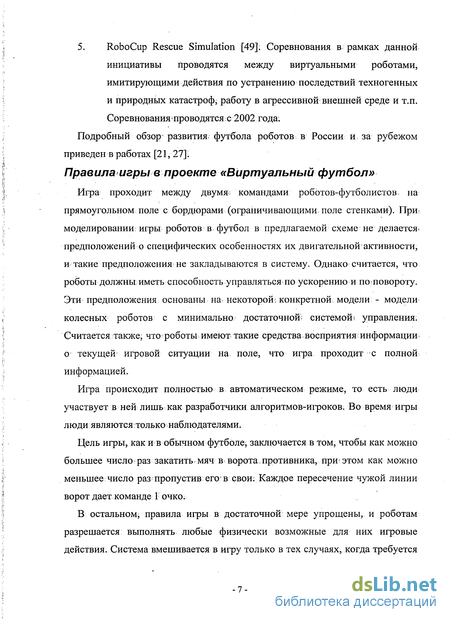 5. RoboCup Rescue Simulation [49]. Соревнования в рамках данной инициативы проводятся между виртуальными роботами, имитирующими действия по устранению последствий техногенных и природных катастроф, работу в агрессивной внешней среде и т.п. Соревнования проводятся с 2002 года.

Подробный обзор развития футбола роботов в России и за рубежом приведен в работах [21, 27].

Правила игры в проекте «Виртуальный футбол»

Игра проходит между двумя командами роботов-футболистов на прямоугольном поле с бордюрами (ограничивающими поле стенками). При моделировании игры роботов в футбол в предлагаемой схеме не делается предположений о специфических особенностях их двигательной активности, и такие предположения не закладываются в систему. Однако считается, что роботы должны иметь способность управляться по ускорению и по повороту. Эти предположения основаны на некоторой конкретной модели - модели колесных роботов с минимально достаточной системой управления. Считается также, что роботы имеют такие средства восприятия информации о текущей игровой ситуации на поле, что игра проходит с полной информацией.

Игра происходит полностью в автоматическом режиме, то есть люди участвует в ней лишь как разработчики алгоритмов-игроков. Во время игры люди являются только наблюдателями.

Цель игры, как и в обычном футболе, заключается в том, чтобы как можно большее число раз закатить мяч в ворота противника, при этом как можно меньшее число раз пропустив его в свои. Каждое пересечение чужой линии ворот дает команде 1 очко.

В остальном, правила игры в достаточной мере упрощены, и роботам разрешается выполнять любые физически возможные для них игровые действия. Система вмешивается в игру только в тех случаях, когда требуется

- 7 -

dsLib.net
библиотека диссертаций